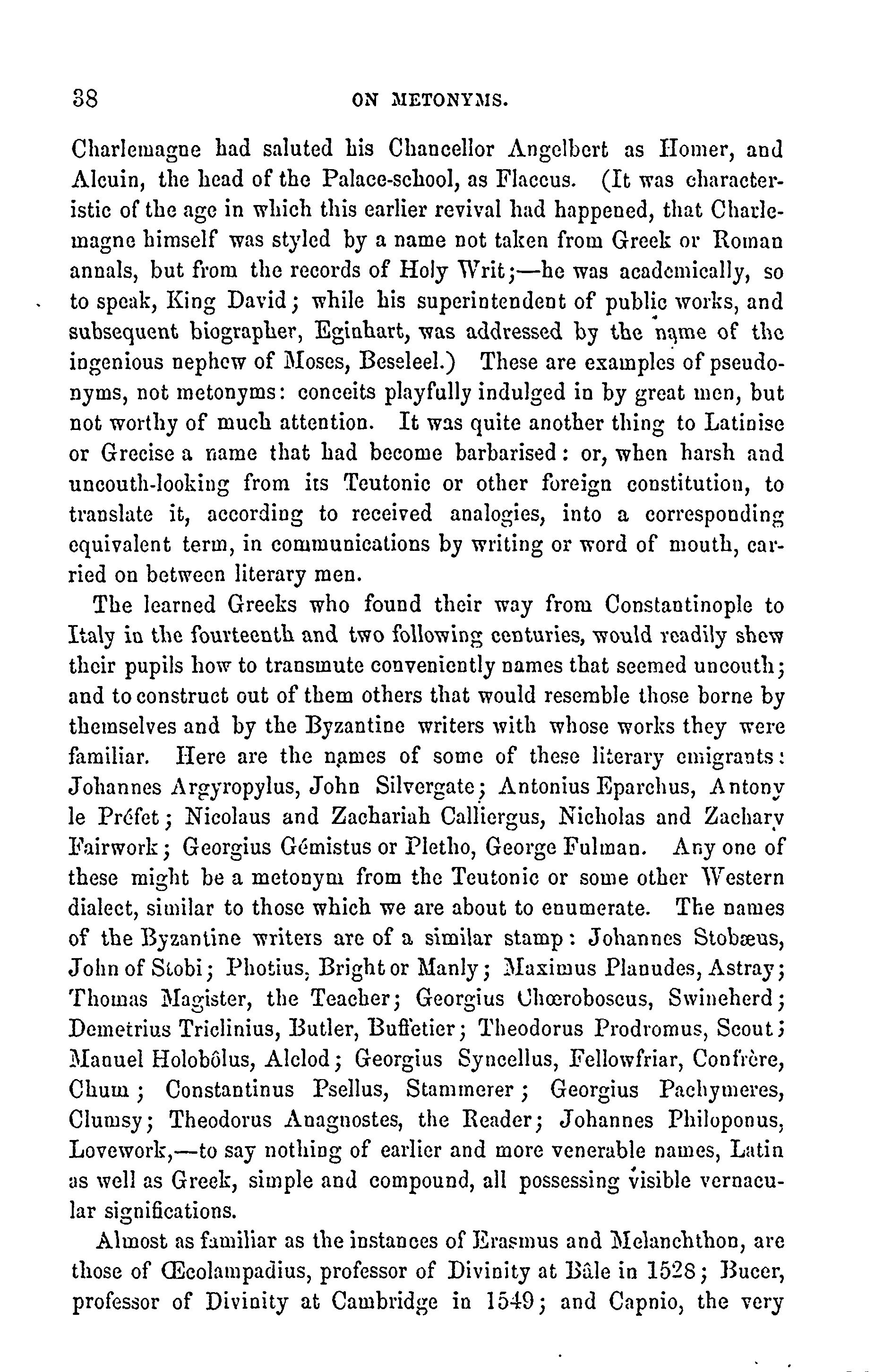 38 ON METONYMS.

Charlemagne had saluted his Chancellor Angelbert as Homer, and Alcuin, the head of the Palace-school, as Flaccus. (It was characteristic of the age in which this earlier revival had happened, that Charlemagne himself was styled by a name not taken from Greek or Roman annals, but from the records of Holy Writ;—he was academically, so to speak, King David; while his superintendent of public works, and subsequent biographer, Eginhart, was addressed by the name of the ingenious nephew of Moses, Beseleel.) These are examples of pseudonyms, not metonyms: conceits playfully indulged in by great men, but not worthy of much attention. It was quite another thing to Latinise or Grecise a name that had become barbarised: or, when harsh and uncouth-looking from its Teutonic or other foreign constitution, to translate it, according to received analogies, into a corresponding equivalent term, in communications by writing or word of mouth, carried on between literary men.

The learned Greeks who found their way from Constantinople to Italy in the fourteenth and two following centuries, would readily shew their pupils how to transmute conveniently names that seemed uncouth; and to construct out of them others that would resemble those borne by themselves and by the Byzantine writers with whose works they were familiar. Here are the names of some of these literary emigrants: Johannes Argyropylus, John Silvergate; Antonius Eparchus, Antony le Préfet; Nicolaus and Zachariah Calliergus, Nicholas and Zachary Fairwork; Georgius Gémistus or Pletho, George Fulman. Any one of these might be a metonym from the Teutonic or some other Western dialect, similar to those which we are about to enumerate. The names of the Byzantine writers are of a similar stamp: Johannes Stobæus, John of Stobi; Photius, Bright or Manly; Maximus Planudes, Astray; Thomas Magister, the Teacher; Georgius Chœroboscus, Swineherd; Demetrius Triclinius, Butler, Buffetier; Theodorus Prodromus, Scout; Manuel Holobôlus, Alclod; Georgius Syncellus, Fellowfriar, Confrère, Chum; Constantinus Psellus, Stammerer; Georgius Pachymeres, Clumsy; Theodorus Anagnostes, the Reader; Johannes Philoponus, Lovework,—to say nothing of earlier and more venerable names, Latin as well as Greek, simple and compound, all possessing visible vernacular significations.

Almost as familiar as the instances of Erasmus and Melanchthon, are those of Œcolampadius, professor of Divinity at Bâle in 1528; Bucer, professor of Divinity at Cambridge in 1549; and Capnio, the very